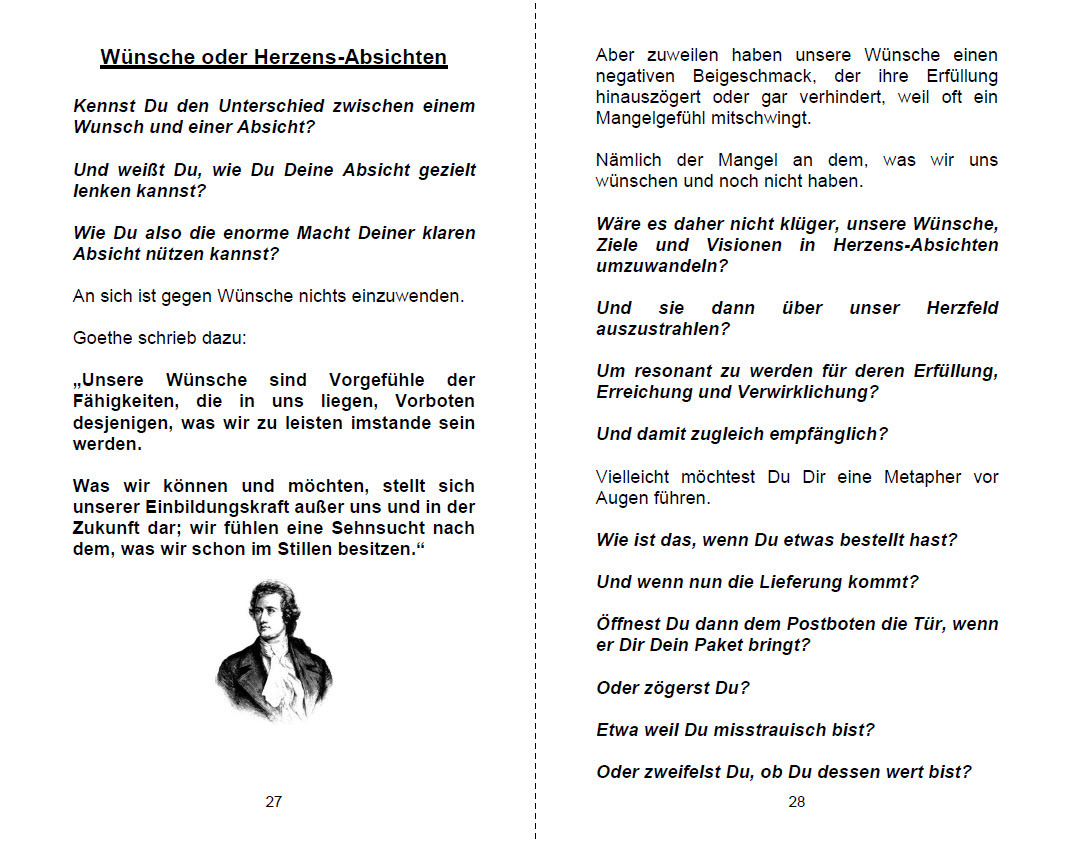 Wünsche oder Herzens-Absichten

Kennst Du den Unterschied zwischen einem Wunsch und einer Absicht?

Und weißt Du, wie Du Deine Absicht gezielt lenken kannst?

Wie Du also die enorme Macht Deiner klaren Absicht nützen kannst?

An sich ist gegen Wünsche nichts einzuwenden.

Goethe schrieb dazu:

„Unsere Wünsche sind Vorgefühle der Fähigkeiten, die in uns liegen, Vorboten desjenigen, was wir zu leisten imstande sein werden.

Was wir können und möchten, stellt sich unserer Einbildungskraft außer uns und in der Zukunft dar; wir fühlen eine Sehnsucht nach dem, was wir schon im Stillen besitzen.“

27

Aber zuweilen haben unsere Wünsche einen negativen Beigeschmack, der ihre Erfüllung hinauszögert oder gar verhindert, weil oft ein Mangelgefühl mitschwingt.

Nämlich der Mangel an dem, was wir uns wünschen und noch nicht haben.

Wäre es daher nicht klüger, unsere Wünsche, Ziele und Visionen in Herzens-Absichten umzuwandeln?

Und sie dann über unser Herzfeld auszustrahlen?

Um resonant zu werden für deren Erfüllung, Erreichung und Verwirklichung?

Und damit zugleich empfänglich?

Vielleicht möchtest Du Dir eine Metapher vor Augen führen.

Wie ist das, wenn Du etwas bestellt hast?

Und wenn nun die Lieferung kommt?

Öffnest Du dann dem Postboten die Tür, wenn er Dir Dein Paket bringt?

Oder zögerst Du?

Etwa weil Du misstrauisch bist?

Oder zweifelst Du, ob Du dessen wert bist?

28